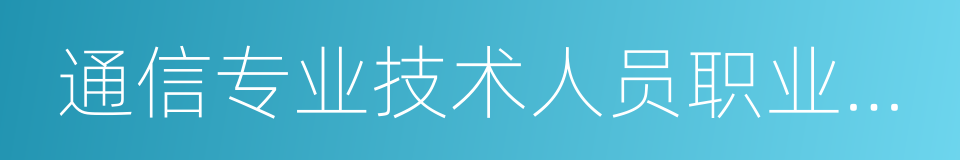 通信专业技术人员职业...